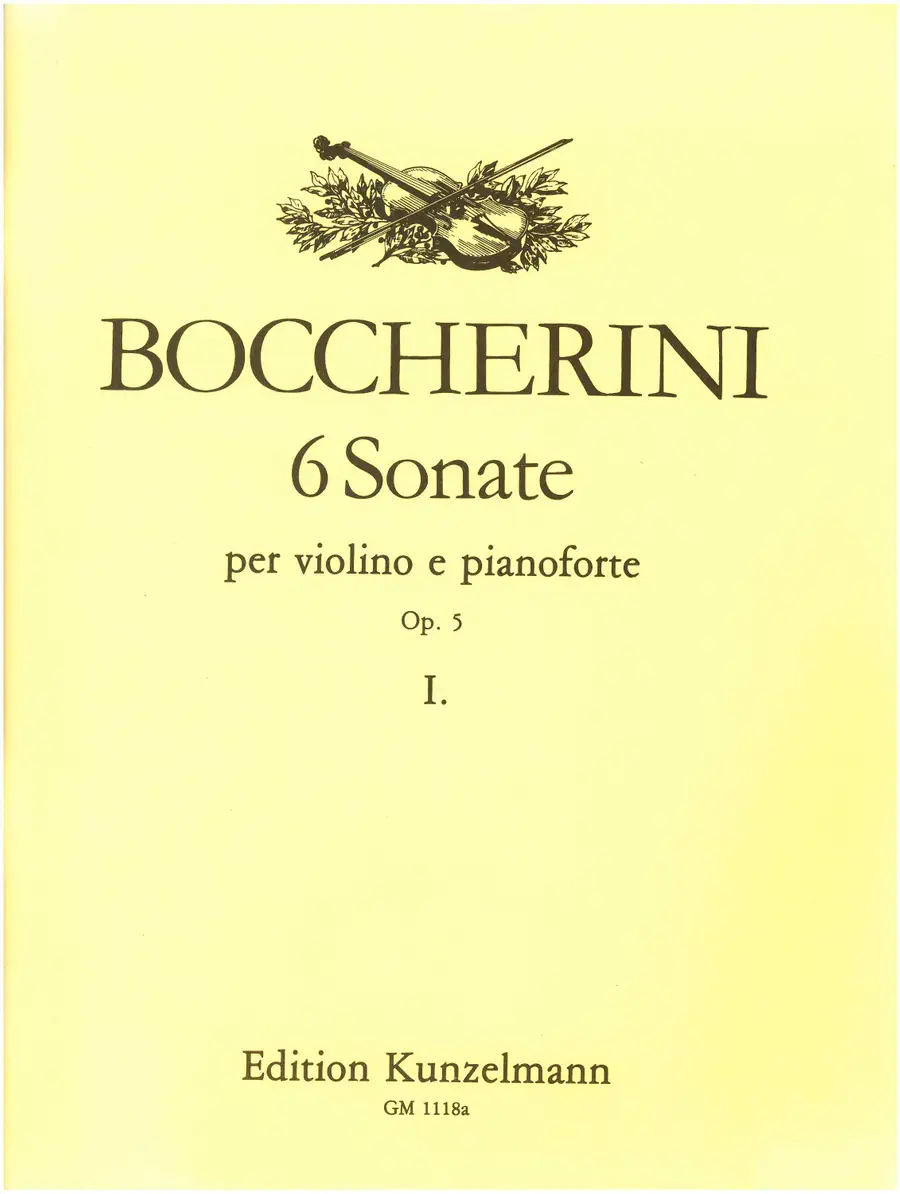 BOCCHERINI

6 Sonate

per violino e pianoforte

Op. 5

I.

Edition Kunzelmann

GM 1118a